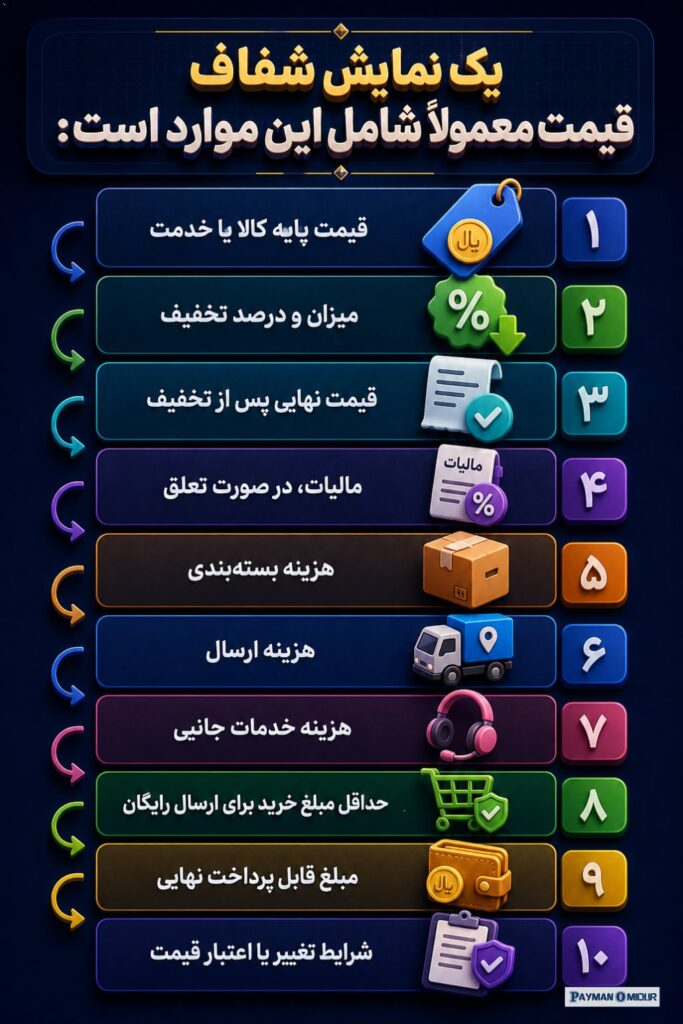 یک نمایش شفاف
قیمت معمولاً شامل این موارد است:

۱ قیمت پایه کالا یا خدمت
ریال

۲ میزان و درصد تخفیف
%

۳ قیمت نهایی پس از تخفیف

۴ مالیات، در صورت تعلق
مالیات
%

۵ هزینه بسته‌بندی

۶ هزینه ارسال

۷ هزینه خدمات جانبی

۸ حداقل مبلغ خرید برای ارسال رایگان

۹ مبلغ قابل پرداخت نهایی
ریال

۱۰ شرایط تغییر یا اعتبار قیمت

PAYMAN OMIDUR